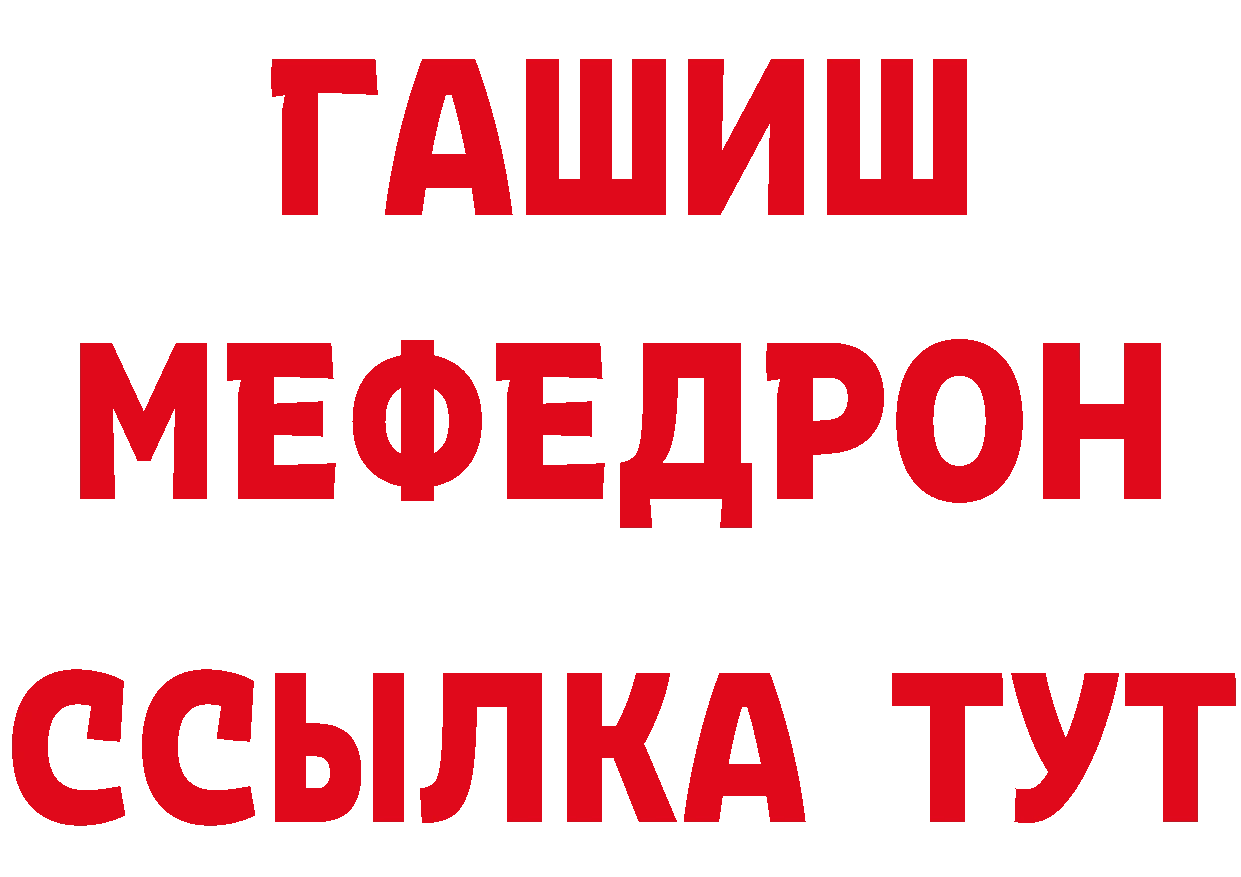 ГАШИШ
МЕФЕДРОН
ССЫЛКА ТУТ